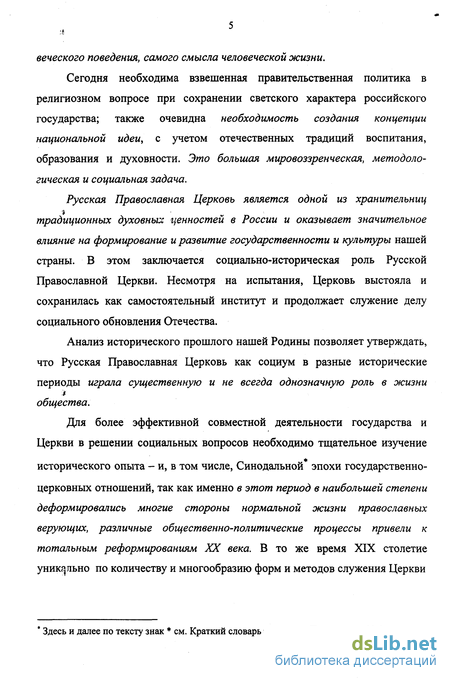 5

веческого поведения, самого смысла человеческой жизни.

Сегодня необходима взвешенная правительственная политика в религиозном вопросе при сохранении светского характера российского государства; также очевидна необходимость создания концепции национальной идеи, с учетом отечественных традиций воспитания, образования и духовности. Это большая мировоззренческая, методологическая и социальная задача.

Русская Православная Церковь является одной из хранительниц традиционных духовных ценностей в России и оказывает значительное влияние на формирование и развитие государственности и культуры нашей страны. В этом заключается социально-историческая роль Русской Православной Церкви. Несмотря на испытания, Церковь выстояла и сохранилась как самостоятельный институт и продолжает служение делу социального обновления Отечества.

Анализ исторического прошлого нашей Родины позволяет утверждать, что Русская Православная Церковь как социум в разные исторические периоды играла существенную и не всегда однозначную роль в жизни общества.

Для более эффективной совместной деятельности государства и Церкви в решении социальных вопросов необходимо тщательное изучение исторического опыта – и, в том числе, Синодальной* эпохи государственно-церковных отношений, так как именно в этот период в наибольшей степени деформировались многие стороны нормальной жизни православных верующих, различные общественно-политические процессы привели к тотальным реформированиям XX века. В то же время XIX столетие уникально по количеству и многообразию форм и методов служения Церкви

* Здесь и далее по тексту знак * см. Краткий словарь

dsLib.net
библиотека диссертаций